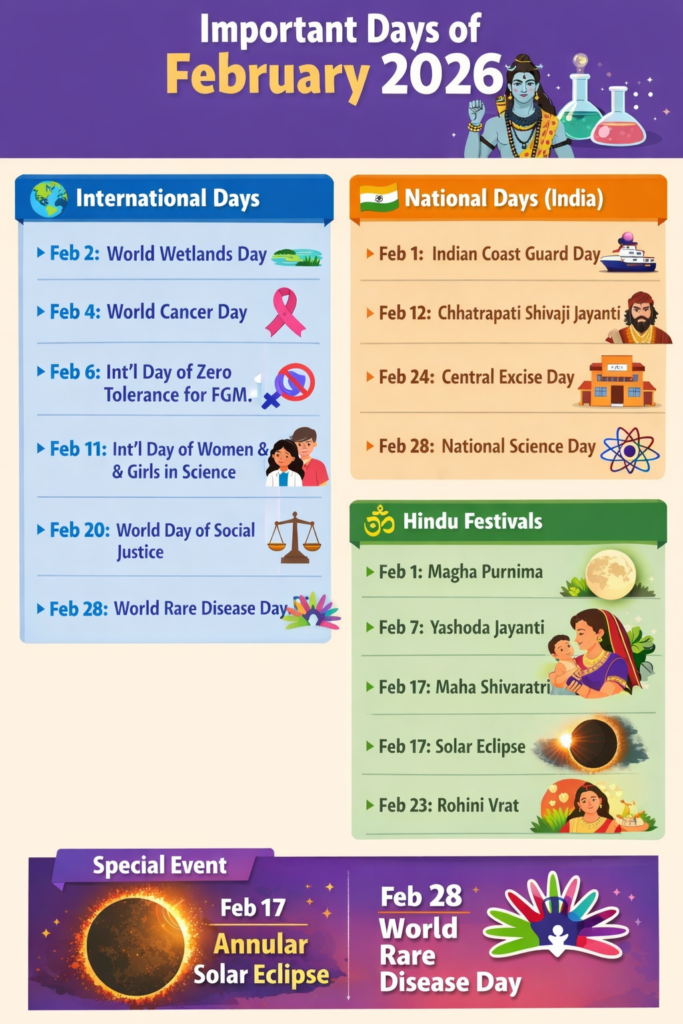 Important Days of
February 2026

International Days

Feb 2: World Wetlands Day

Feb 4: World Cancer Day

Feb 6: Int'l Day of Zero Tolerance for FGM.

Feb 11: Int'l Day of Women & & Girls in Science

Feb 20: World Day of Social Justice

Feb 28: World Rare Disease Day

National Days (India)

Feb 1: Indian Coast Guard Day

Feb 12: Chhatrapati Shivaji Jayanti

Feb 24: Central Excise Day

Feb 28: National Science Day

Hindu Festivals

Feb 1: Magha Purnima

Feb 7: Yashoda Jayanti

Feb 17: Maha Shivaratri

Feb 17: Solar Eclipse

Feb 23: Rohini Vrat

Special Event

Feb 17
Annular Solar Eclipse

Feb 28
World Rare Disease Day